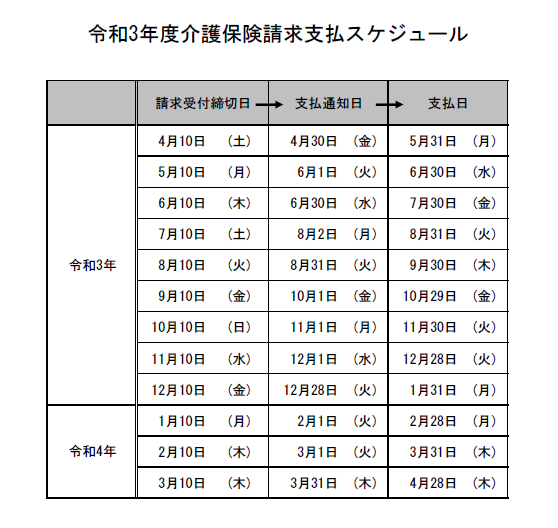 令和3年度介護保険請求支払スケジュール

| | 請求受付締切日 → | 支払通知日 → | 支払日 |
|---|---|---|---|
| 令和3年 | 4月10日　（土） | 4月30日　（金） | 5月31日　（月） |
| | 5月10日　（月） | 6月1日　（火） | 6月30日　（水） |
| | 6月10日　（木） | 6月30日　（水） | 7月30日　（金） |
| | 7月10日　（土） | 8月2日　（月） | 8月31日　（火） |
| | 8月10日　（火） | 8月31日　（火） | 9月30日　（木） |
| | 9月10日　（金） | 10月1日　（金） | 10月29日　（金） |
| | 10月10日　（日） | 11月1日　（月） | 11月30日　（火） |
| | 11月10日　（水） | 12月1日　（水） | 12月28日　（火） |
| | 12月10日　（金） | 12月28日　（火） | 1月31日　（月） |
| 令和4年 | 1月10日　（月） | 2月1日　（火） | 2月28日　（月） |
| | 2月10日　（木） | 3月1日　（火） | 3月31日　（木） |
| | 3月10日　（木） | 3月31日　（木） | 4月28日　（木） |